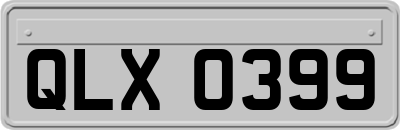 QLX 0399